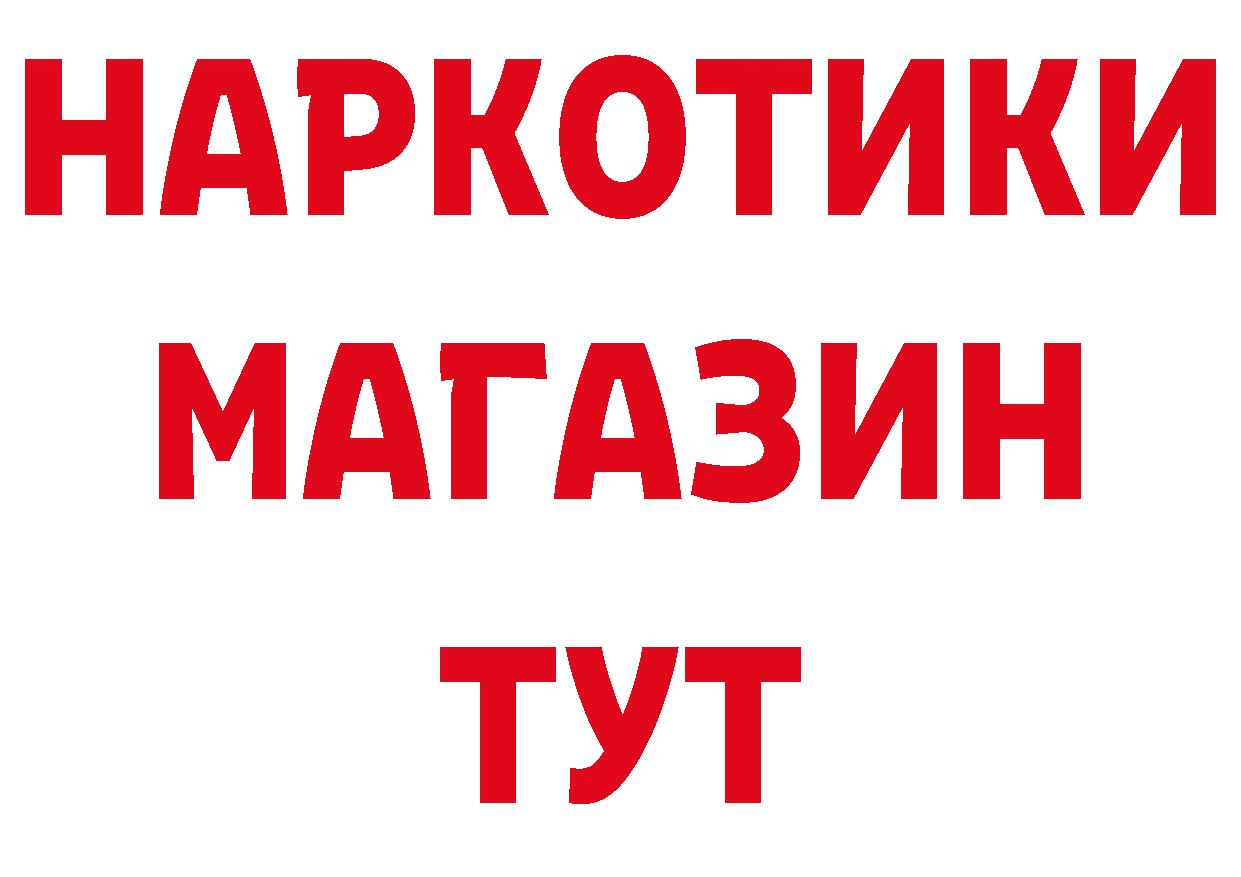 НАРКОТИКИ
МАГАЗИН
ТУТ